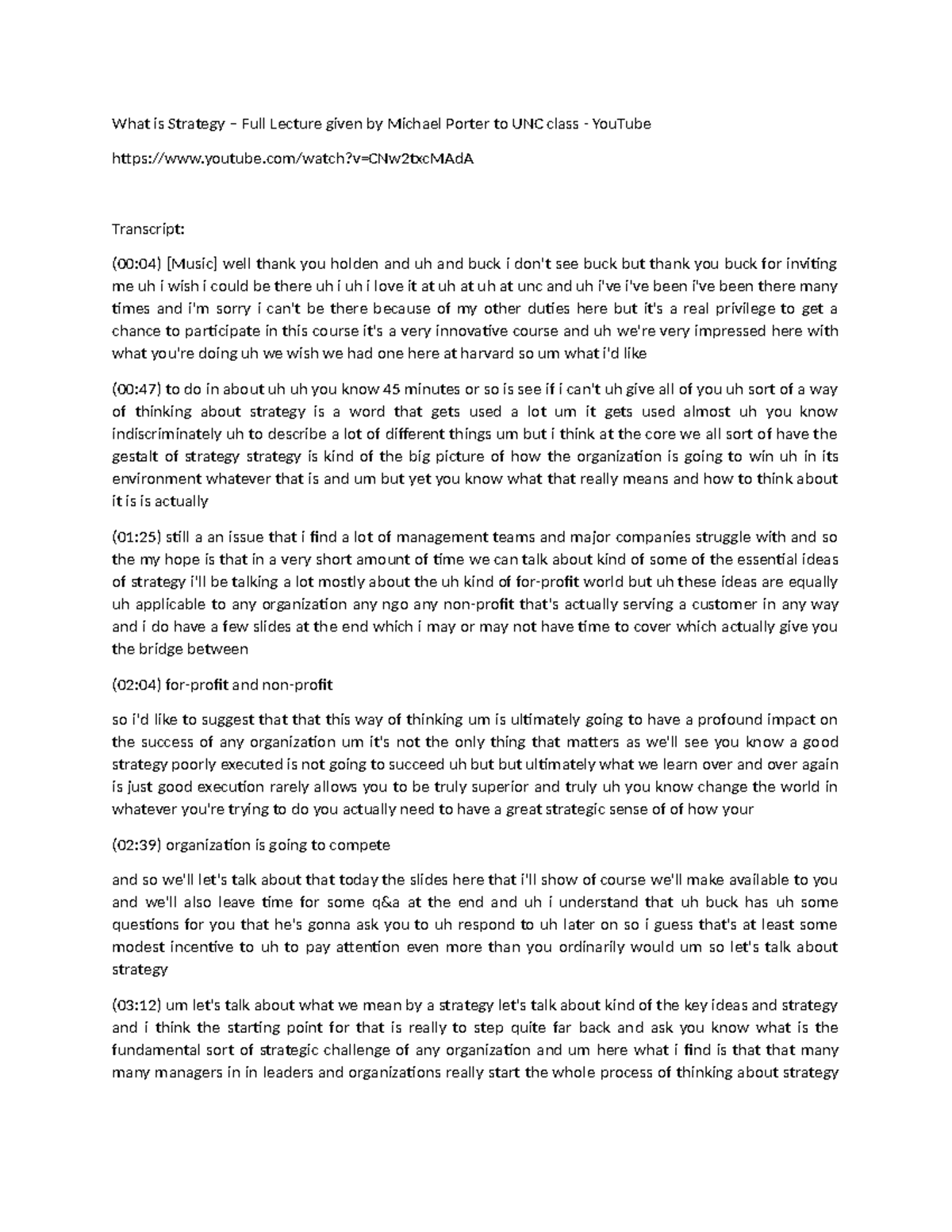 What is Strategy – Full Lecture given by Michael Porter to UNC class - YouTube

https://www.youtube.com/watch?v=CNw2txcMAdA

Transcript:

(00:04) [Music] well thank you holden and uh and buck i don't see buck but thank you buck for inviting me uh i wish i could be there uh i uh i love it at uh at uh at unc and uh i've i've been i've been there many times and i'm sorry i can't be there because of my other duties here but it's a real privilege to get a chance to participate in this course it's a very innovative course and uh we're very impressed here with what you're doing uh we wish we had one here at harvard so um what i'd like

(00:47) to do in about uh uh you know 45 minutes or so is see if i can't uh give all of you uh sort of a way of thinking about strategy is a word that gets used a lot um it gets used almost uh you know indiscriminately uh to describe a lot of different things um but i think at the core we all sort of have the gestalt of strategy strategy is kind of the big picture of how the organization is going to win uh in its environment whatever that is and um but yet you know what that really means and how to think about it is is actually

(01:25) still a an issue that i find a lot of management teams and major companies struggle with and so the my hope is that in a very short amount of time we can talk about kind of some of the essential ideas of strategy i'll be talking a lot mostly about the uh kind of for-profit world but uh these ideas are equally uh applicable to any organization any ngo any non-profit that's actually serving a customer in any way and i do have a few slides at the end which i may or may not have time to cover which actually give you the bridge between

(02:04) for-profit and non-profit

so i'd like to suggest that that this way of thinking um is ultimately going to have a profound impact on the success of any organization um it's not the only thing that matters as we'll see you know a good strategy poorly executed is not going to succeed uh but but ultimately what we learn over and over again is just good execution rarely allows you to be truly superior and truly uh you know change the world in whatever you're trying to do you actually need to have a great strategic sense of of how your

(02:39) organization is going to compete

and so we'll let's talk about that today the slides here that i'll show of course we'll make available to you and we'll also leave time for some q&a at the end and uh i understand that uh buck has uh some questions for you that he's gonna ask you to uh respond to uh later on so i guess that's at least some modest incentive to uh to pay attention even more than you ordinarily would um so let's talk about strategy

(03:12) um let's talk about what we mean by a strategy let's talk about kind of the key ideas and strategy and i think the starting point for that is really to step quite far back and ask you know what is the fundamental sort of strategic challenge of any organization and um here what i find is that that many many managers in in leaders and organizations really start the whole process of thinking about strategy